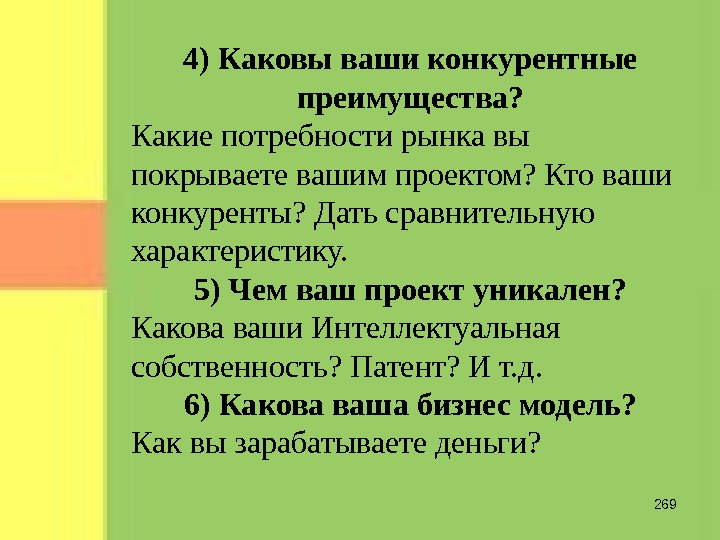 4) Каковы ваши конкурентные преимущества?

Какие потребности рынка вы покрываете вашим проектом? Кто ваши конкуренты? Дать сравнительную характеристику.

5) Чем ваш проект уникален?

Какова ваши Интеллектуальная собственность? Патент? И т.д.

6) Какова ваша бизнес модель?

Как вы зарабатываете деньги?

269